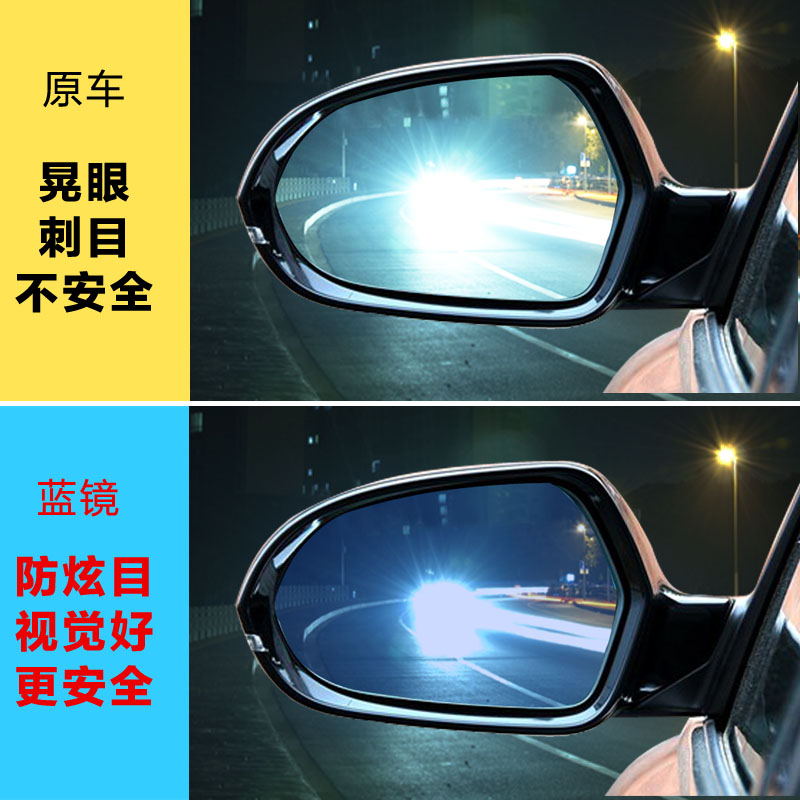 原车

晃眼
刺目
不安全

蓝镜

防炫目
视觉好
更安全